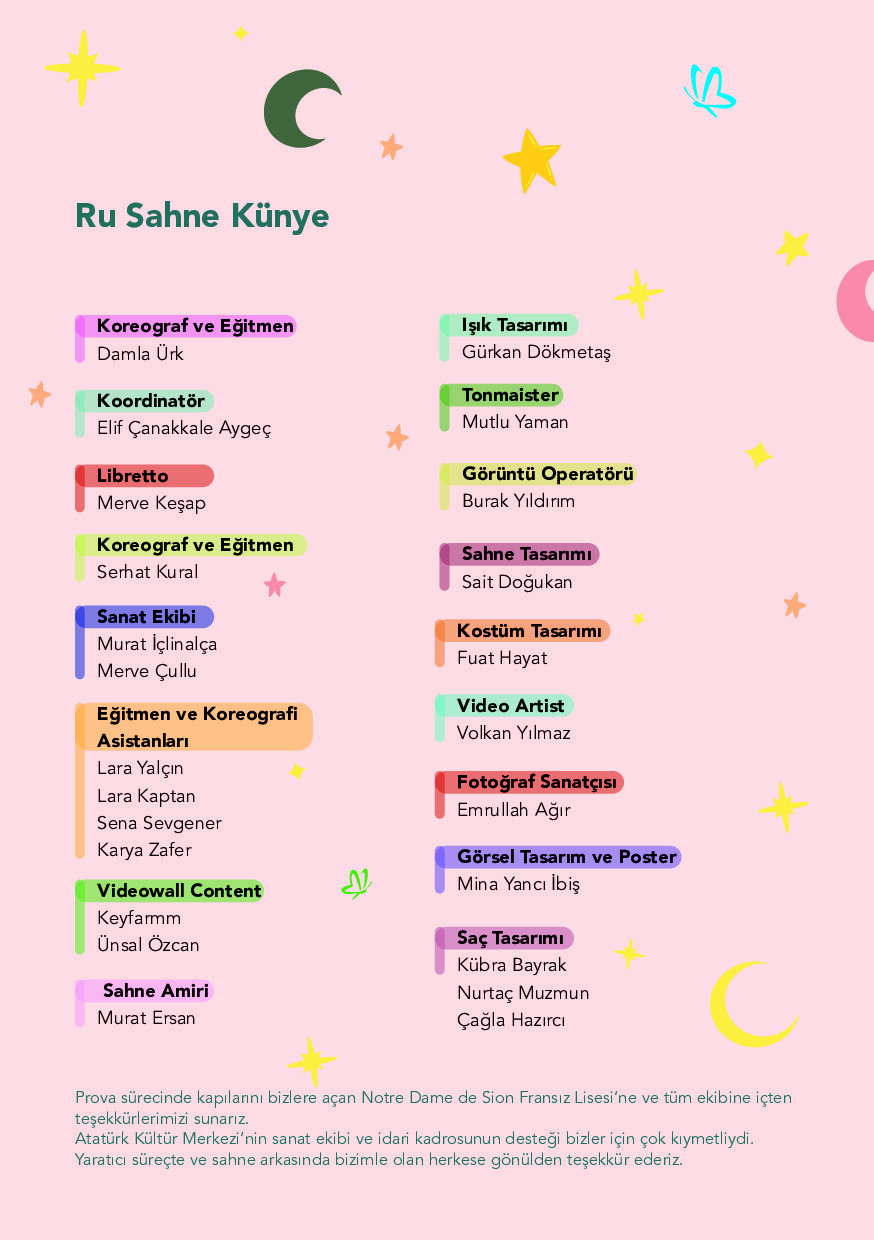 Ru Sahne Künye

Koreograf ve Eğitmen
Damla Ürk

Koordinatör
Elif Çanakkale Aygeç

Libretto
Merve Keşap

Koreograf ve Eğitmen
Serhat Kural

Sanat Ekibi
Murat İçlinalça
Merve Çullu

Eğitmen ve Koreografi Asistanları
Lara Yalçın
Lara Kaptan
Sena Sevgener
Karya Zafer

Videowall Content
Keyfarmm
Ünsal Özcan

Sahne Amiri
Murat Ersan

Işık Tasarımı
Gürkan Dökmetaş

Tonmaister
Mutlu Yaman

Görüntü Operatörü
Burak Yıldırım

Sahne Tasarımı
Sait Doğukan

Kostüm Tasarımı
Fuat Hayat

Video Artist
Volkan Yılmaz

Fotoğraf Sanatçısı
Emrullah Ağır

Görsel Tasarım ve Poster
Mina Yancı İbiş

Saç Tasarımı
Kübra Bayrak
Nurtaç Muzmun
Çağla Hazırcı

Prova sürecinde kapılarını bizlere açan Notre Dame de Sion Fransız Lisesi'ne ve tüm ekibine içten teşekkürlerimizi sunarız.
Atatürk Kültür Merkezi'nin sanat ekibi ve idari kadrosunun desteği bizler için çok kıymetliydi.
Yaratıcı süreçte ve sahne arkasında bizimle olan herkese gönülden teşekkür ederiz.